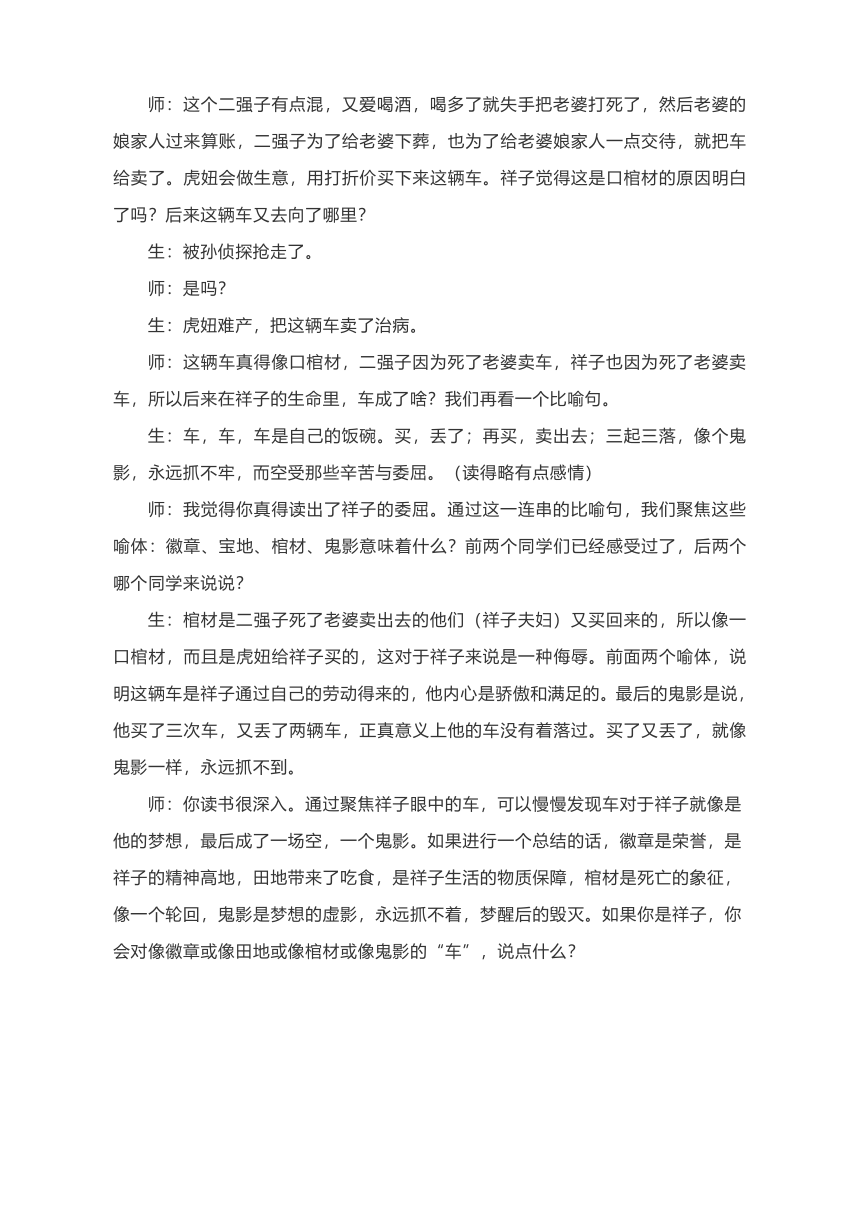 师：这个二强子有点混，又爱喝酒，喝多了就失手把老婆打死了，然后老婆的娘家人过来算账，二强子为了给老婆下葬，也为了给老婆娘家人一点交待，就把车给卖了。虎妞会做生意，用打折价买下来这辆车。祥子觉得这是口棺材的原因明白了吗？后来这辆车又去向了哪里？

生：被孙侦探抢走了。

师：是吗？

生：虎妞难产，把这辆车卖了治病。

师：这辆车真得像口棺材，二强子因为死了老婆卖车，祥子也因为死了老婆卖车，所以后来在祥子的生命里，车成了啥？我们再看一个比喻句。

生：车，车，车是自己的饭碗。买，丢了；再买，卖出去；三起三落，像个鬼影，永远抓不牢，而空受那些辛苦与委屈。（读得略有点感情）

师：我觉得你真得读出了祥子的委屈。通过这一连串的比喻句，我们聚焦这些喻体：徽章、宝地、棺材、鬼影意味着什么？前两个同学们已经感受过了，后两个哪个同学来说说？

生：棺材是二强子死了老婆卖出去的他们（祥子夫妇）又买回来的，所以像一口棺材，而且是虎妞给祥子买的，这对于祥子来说是一种侮辱。前面两个喻体，说明这辆车是祥子通过自己的劳动得来的，他内心是骄傲和满足的。最后的鬼影是说，他买了三次车，又丢了两辆车，正真意义上他的车没有着落过。买了又丢了，就像鬼影一样，永远抓不到。

师：你读书很深入。通过聚焦祥子眼中的车，可以慢慢发现车对于祥子就像是他的梦想，最后成了一场空，一个鬼影。如果进行一个总结的话，徽章是荣誉，是祥子的精神高地，田地带来了吃食，是祥子生活的物质保障，棺材是死亡的象征，像一个轮回，鬼影是梦想的虚影，永远抓不着，梦醒后的毁灭。如果你是祥子，你会对像徽章或像田地或像棺材或像鬼影的“车”，说点什么？